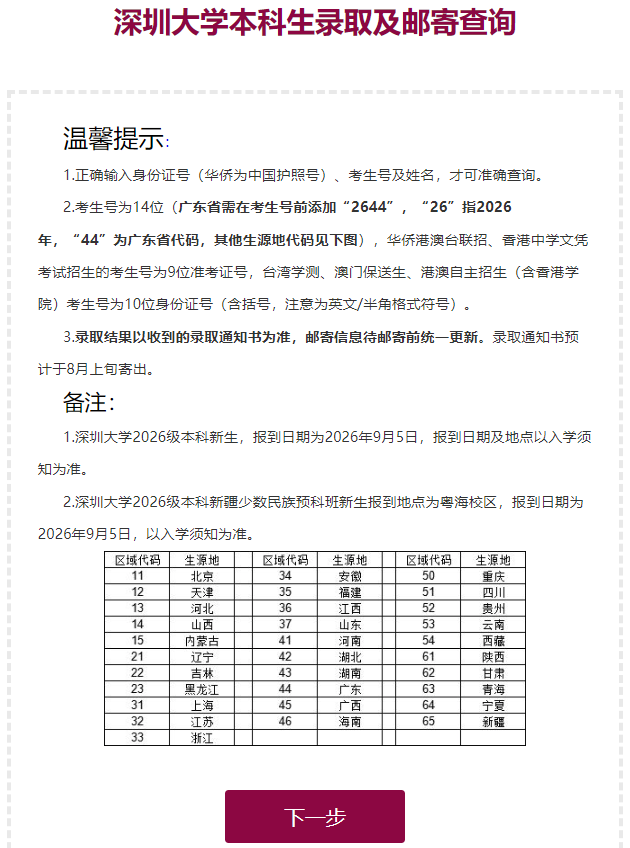 深圳大学本科生录取及邮寄查询

温馨提示:

1.正确输入身份证号（华侨为中国护照号）、考生号及姓名，才可准确查询。

2.考生号为14位（广东省需在考生号前添加“2644”，“26”指2026年，“44”为广东省代码，其他生源地代码见下图），华侨港澳台联招、香港中学文凭考试招生的考生号为9位准考证号，台湾学测、澳门保送生、港澳自主招生（含香港学院）考生号为10位身份证号（含括号，注意为英文/半角格式符号）。

3.录取结果以收到的录取通知书为准，邮寄信息待邮寄前统一更新。录取通知书预计于8月上旬寄出。

备注:

1.深圳大学2026级本科新生，报到日期为2026年9月5日，报到日期及地点以入学须知为准。

2.深圳大学2026级本科新疆少数民族预科班新生报到地点为粤海校区，报到日期为2026年9月5日，以入学须知为准。

| 区域代码 | 生源地 | | 区域代码 | 生源地 | | 区域代码 | 生源地 |
|---|---|---|---|---|---|---|---|
| 11 | 北京 | | 34 | 安徽 | | 50 | 重庆 |
| 12 | 天津 | | 35 | 福建 | | 51 | 四川 |
| 13 | 河北 | | 36 | 江西 | | 52 | 贵州 |
| 14 | 山西 | | 37 | 山东 | | 53 | 云南 |
| 15 | 内蒙古 | | 41 | 河南 | | 54 | 西藏 |
| 21 | 辽宁 | | 42 | 湖北 | | 61 | 陕西 |
| 22 | 吉林 | | 43 | 湖南 | | 62 | 甘肃 |
| 23 | 黑龙江 | | 44 | 广东 | | 63 | 青海 |
| 31 | 上海 | | 45 | 广西 | | 64 | 宁夏 |
| 32 | 江苏 | | 46 | 海南 | | 65 | 新疆 |
| 33 | 浙江 | | | | | | |

下一步